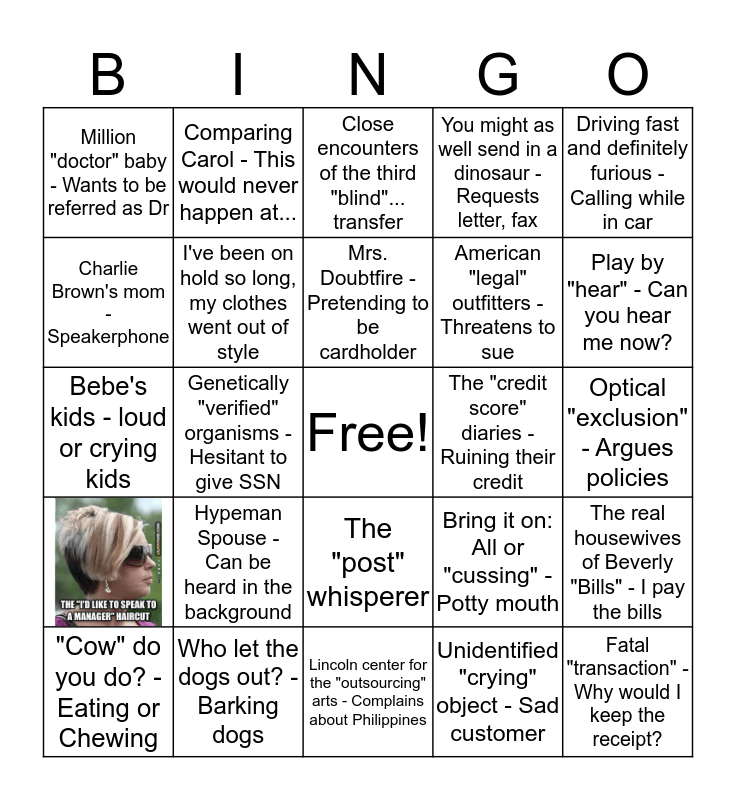 | B | I | N | G | O |
|---|---|---|---|---|
| Million "doctor" baby - Wants to be referred as Dr | Comparing Carol - This would never happen at... | Close encounters of the third "blind"... transfer | You might as well send in a dinosaur - Requests letter, fax | Driving fast and definitely furious - Calling while in car |
| Charlie Brown's mom - Speakerphone | I've been on hold so long, my clothes went out of style | Mrs. Doubtfire - Pretending to be cardholder | American "legal" outfitters - Threatens to sue | Play by "hear" - Can you hear me now? |
| Bebe's kids - loud or crying kids | Genetically "verified" organisms - Hesitant to give SSN | Free! | The "credit score" diaries - Ruining their credit | Optical "exclusion" - Argues policies |
| THE "I'D LIKE TO SPEAK TO A MANAGER" HAIRCUT | Hypeman Spouse - Can be heard in the background | The "post" whisperer | Bring it on: All or "cussing" - Potty mouth | The real housewives of Beverly "Bills" - I pay the bills |
| "Cow" do you do? - Eating or Chewing | Who let the dogs out? - Barking dogs | Lincoln center for the "outsourcing" arts - Complains about Philippines | Unidentified "crying" object - Sad customer | Fatal "transaction" - Why would I keep the receipt? |